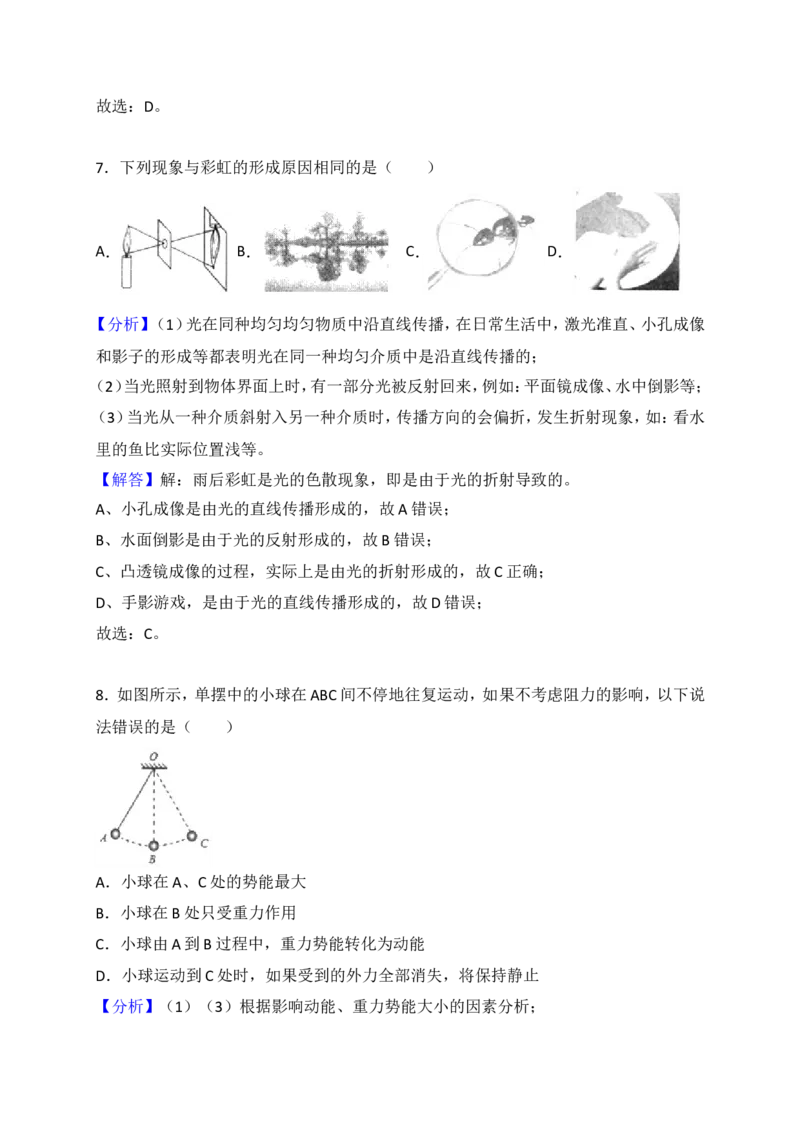 故选：D。

7．下列现象与彩虹的形成原因相同的是（　　）

A. B. C. D.

【分析】(1)光在同种均匀均匀物质中沿直线传播，在日常生活中，激光准直、小孔成像和影子的形成等都表明光在同一种均匀介质中是沿直线传播的；

(2)当光照射到物体界面上时，有一部分光被反射回来，例如：平面镜成像、水中倒影等；

(3)当光从一种介质斜射入另一种介质时，传播方向的会偏折，发生折射现象，如：看水里的鱼比实际位置浅等。

【解答】解：雨后彩虹是光的色散现象，即是由于光的折射导致的。

A、小孔成像是由光的直线传播形成的，故A错误；

B、水面倒影是由于光的反射形成的，故B错误；

C、凸透镜成像的过程，实际上是由光的折射形成的，故C正确；

D、手影游戏，是由于光的直线传播形成的，故D错误；

故选：C。

8．如图所示，单摆中的小球在ABC间不停地往复运动，如果不考虑阻力的影响，以下说法错误的是（　　）

O
A
B
C

A．小球在A、C处的势能最大

B．小球在B处只受重力作用

C．小球由A到B过程中，重力势能转化为动能

D．小球运动到C处时，如果受到的外力全部消失，将保持静止

【分析】(1)(3)根据影响动能、重力势能大小的因素分析；